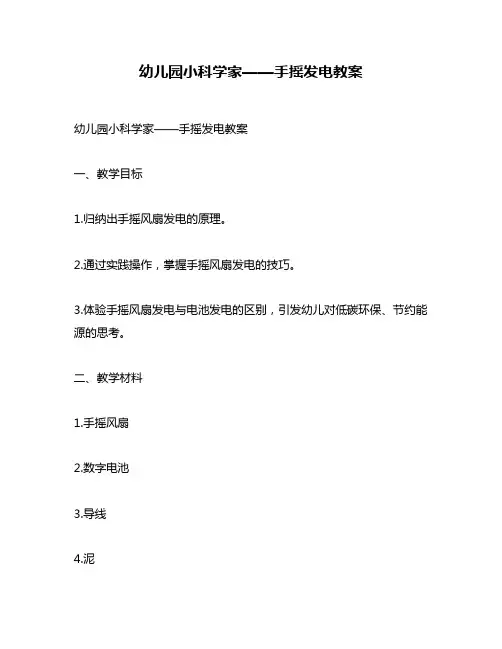 幼儿园小科学家——手摇发电教案

幼儿园小科学家——手摇发电教案

一、教学目标

1.归纳出手摇风扇发电的原理。

2.通过实践操作，掌握手摇风扇发电的技巧。

3.体验手摇风扇发电与电池发电的区别，引发幼儿对低碳环保、节约能源的思考。

二、教学材料

1.手摇风扇

2.数字电池

3.导线

4.泥